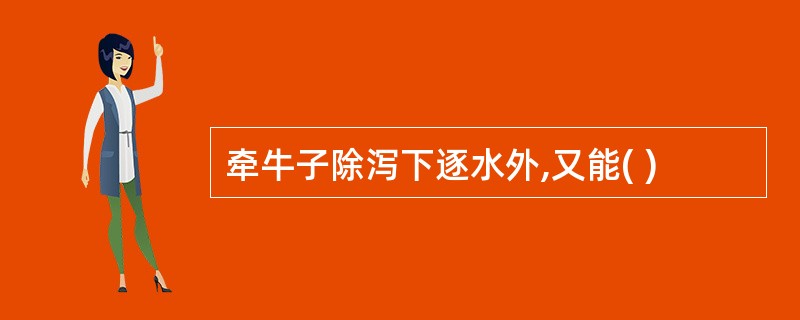 牵牛子除泻下逐水外,又能( )